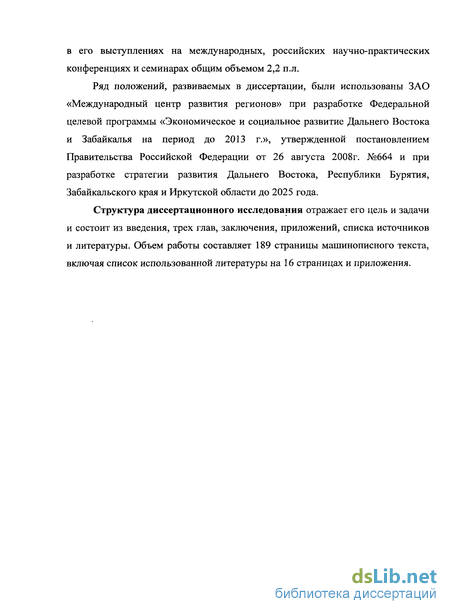 в его выступлениях на международных, российских научно-практических конференциях и семинарах общим объемом 2,2 п.л.

Ряд положений, развиваемых в диссертации, были использованы ЗАО «Международный центр развития регионов» при разработке Федеральной целевой программы «Экономическое и социальное развитие Дальнего Востока и Забайкалья на период до 2013 г.», утвержденной постановлением Правительства Российской Федерации от 26 августа 2008г. №664 и при разработке стратегии развития Дальнего Востока, Республики Бурятия, Забайкальского края и Иркутской области до 2025 года.

Структура диссертационного исследования отражает его цель и задачи и состоит из введения, трех глав, заключения, приложений, списка источников и литературы. Объем работы составляет 189 страницы машинописного текста, включая список использованной литературы на 16 страницах и приложения.

dsLib.net
библиотека диссертаций